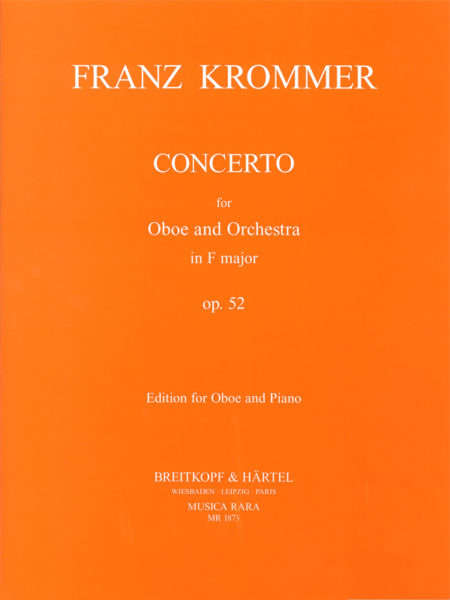 FRANZ KROMMER

CONCERTO

for

Oboe and Orchestra

in F major

op. 52

Edition for Oboe and Piano

BREITKOPF & HÄRTEL

WIESBADEN · LEIPZIG · PARIS

MUSICA RARA

MR 1875